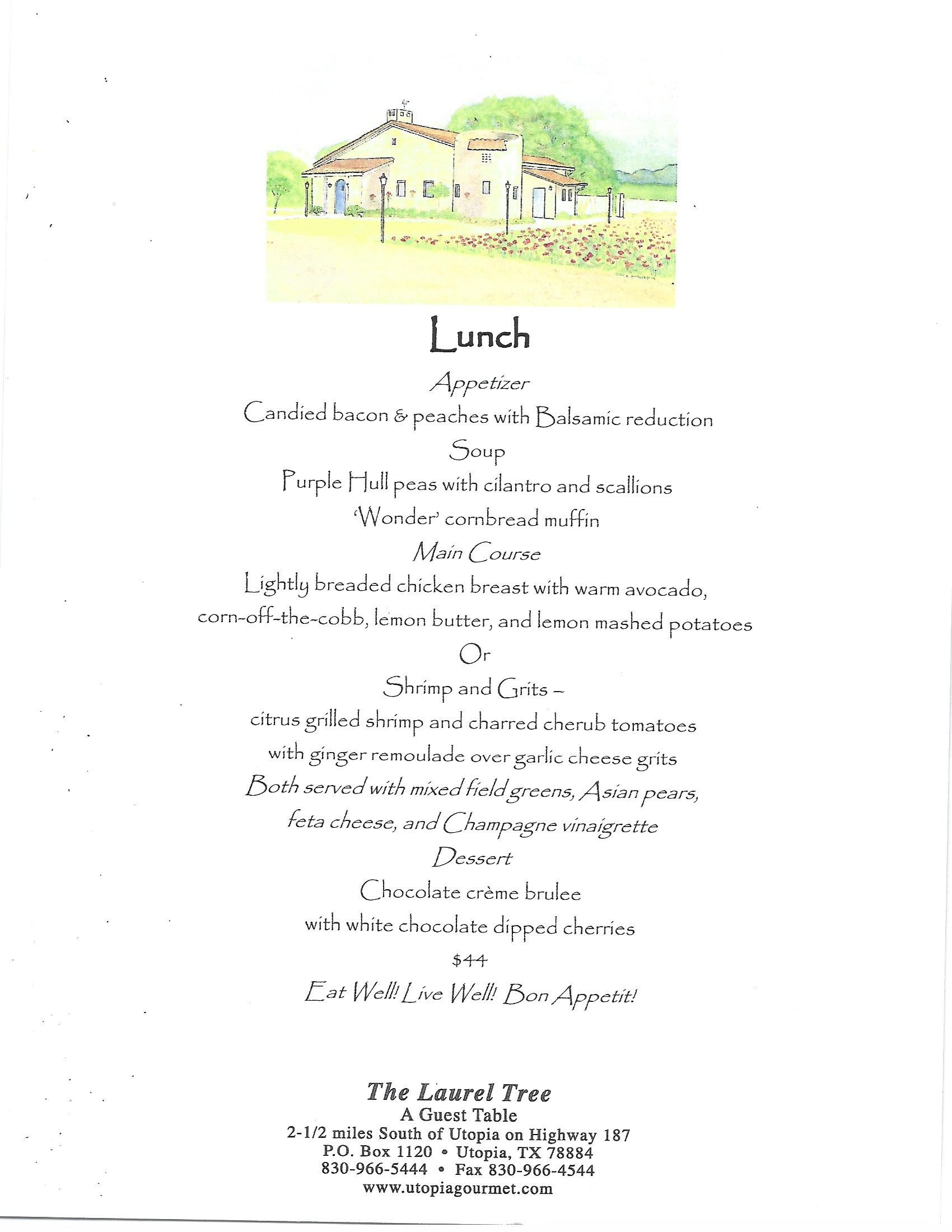 Lunch

Appetizer

Candied bacon & peaches with Balsamic reduction

Soup

Purple Hull peas with cilantro and scallions

'Wonder' cornbread muffin

Main Course

Lightly breaded chicken breast with warm avocado, corn-off-the-cobb, lemon butter, and lemon mashed potatoes

Or

Shrimp and Grits –

citrus grilled shrimp and charred cherub tomatoes with ginger remoulade over garlic cheese grits

Both served with mixed field greens, Asian pears, feta cheese, and Champagne vinaigrette

Dessert

Chocolate crème brulee

with white chocolate dipped cherries

$44

Eat Well! Live Well! Bon Appetit!

The Laurel Tree
A Guest Table
2-1/2 miles South of Utopia on Highway 187
P.O. Box 1120 • Utopia, TX 78884
830-966-5444 • Fax 830-966-4544
www.utopiagourmet.com